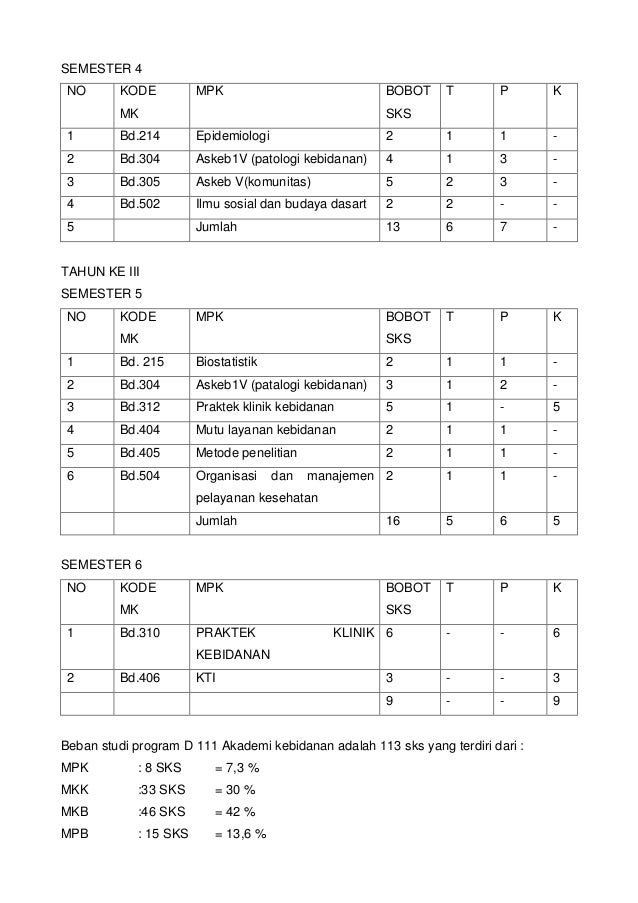 SEMESTER 4

| NO | KODE MK | MPK | BOBOT SKS | T | P | K |
|---|---|---|---|---|---|---|
| 1 | Bd.214 | Epidemiologi | 2 | 1 | 1 | - |
| 2 | Bd.304 | Askeb1V (patologi kebidanan) | 4 | 1 | 3 | - |
| 3 | Bd.305 | Askeb V(komunitas) | 5 | 2 | 3 | - |
| 4 | Bd.502 | Ilmu sosial dan budaya dasart | 2 | 2 | - | - |
| 5 | | Jumlah | 13 | 6 | 7 | - |

TAHUN KE III
SEMESTER 5

| NO | KODE MK | MPK | BOBOT SKS | T | P | K |
|---|---|---|---|---|---|---|
| 1 | Bd. 215 | Biostatistik | 2 | 1 | 1 | - |
| 2 | Bd.304 | Askeb1V (patalogi kebidanan) | 3 | 1 | 2 | - |
| 3 | Bd.312 | Praktek klinik kebidanan | 5 | 1 | - | 5 |
| 4 | Bd.404 | Mutu layanan kebidanan | 2 | 1 | 1 | - |
| 5 | Bd.405 | Metode penelitian | 2 | 1 | 1 | - |
| 6 | Bd.504 | Organisasi dan manajemen pelayanan kesehatan | 2 | 1 | 1 | - |
| | | Jumlah | 16 | 5 | 6 | 5 |

SEMESTER 6

| NO | KODE MK | MPK | BOBOT SKS | T | P | K |
|---|---|---|---|---|---|---|
| 1 | Bd.310 | PRAKTEK KLINIK KEBIDANAN | 6 | - | - | 6 |
| 2 | Bd.406 | KTI | 3 | - | - | 3 |
| | | | 9 | - | - | 9 |

Beban studi program D 111 Akademi kebidanan adalah 113 sks yang terdiri dari :
MPK : 8 SKS = 7,3 %
MKK :33 SKS = 30 %
MKB :46 SKS = 42 %
MPB : 15 SKS = 13,6 %